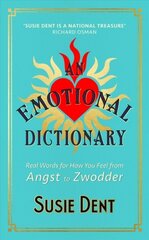 "SUSIE DENT IS A NATIONAL TREASURE"
RICHARD OSMAN

AN
EMOTIONAL
DICTIONARY

Real Words for How You Feel from
Angst to Zwodder

SUSIE DENT